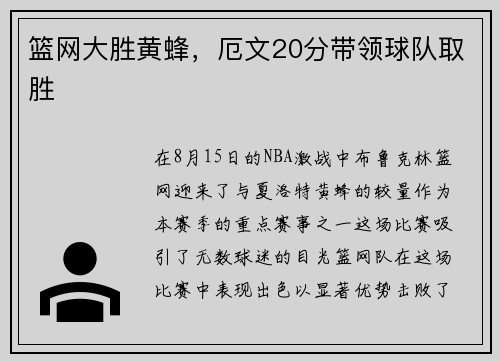 篮网大胜黄蜂，厄文20分带领球队取胜

在8月15日的NBA激战中布鲁克林篮网迎来了与夏洛特黄蜂的较量作为本赛季的重点赛事之一这场比赛吸引了无数球迷的目光篮网队在这场比赛中表现出色以显著优势击败了